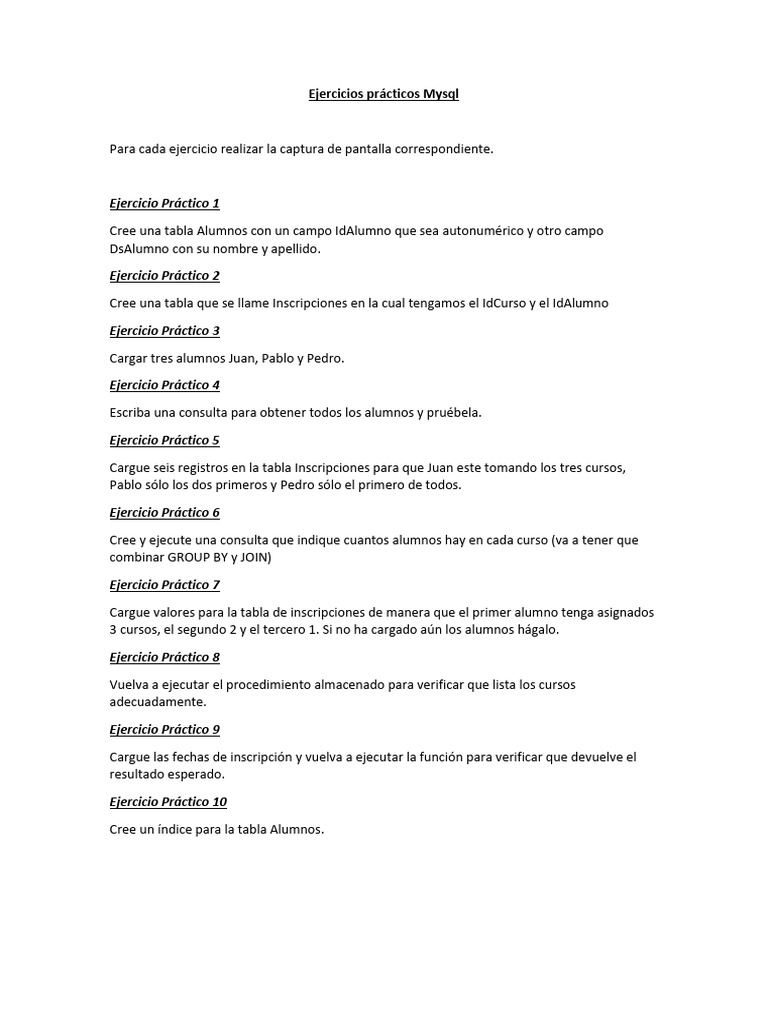 Ejercicios prácticos Mysql

Para cada ejercicio realizar la captura de pantalla correspondiente.

Ejercicio Práctico 1

Cree una tabla Alumnos con un campo IdAlumno que sea autonumérico y otro campo DsAlumno con su nombre y apellido.

Ejercicio Práctico 2

Cree una tabla que se llame Inscripciones en la cual tengamos el IdCurso y el IdAlumno

Ejercicio Práctico 3

Cargar tres alumnos Juan, Pablo y Pedro.

Ejercicio Práctico 4

Escriba una consulta para obtener todos los alumnos y pruébela.

Ejercicio Práctico 5

Cargue seis registros en la tabla Inscripciones para que Juan este tomando los tres cursos, Pablo sólo los dos primeros y Pedro sólo el primero de todos.

Ejercicio Práctico 6

Cree y ejecute una consulta que indique cuantos alumnos hay en cada curso (va a tener que combinar GROUP BY y JOIN)

Ejercicio Práctico 7

Cargue valores para la tabla de inscripciones de manera que el primer alumno tenga asignados 3 cursos, el segundo 2 y el tercero 1. Si no ha cargado aún los alumnos hágalo.

Ejercicio Práctico 8

Vuelva a ejecutar el procedimiento almacenado para verificar que lista los cursos adecuadamente.

Ejercicio Práctico 9

Cargue las fechas de inscripción y vuelva a ejecutar la función para verificar que devuelve el resultado esperado.

Ejercicio Práctico 10

Cree un índice para la tabla Alumnos.